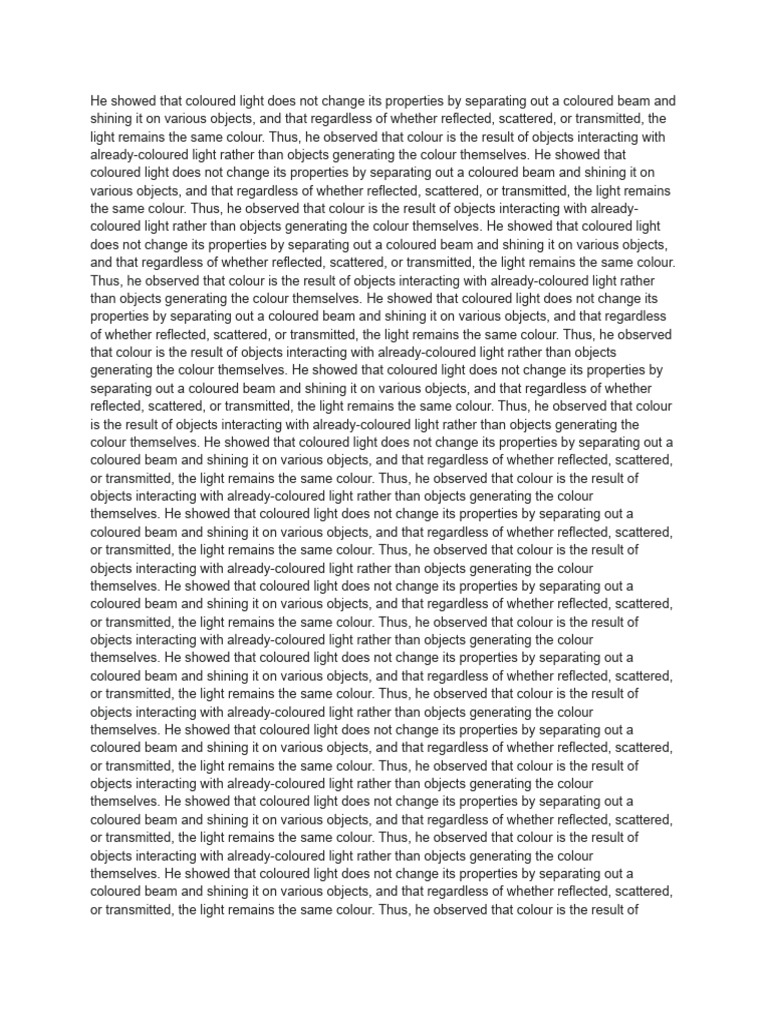 He showed that coloured light does not change its properties by separating out a coloured beam and shining it on various objects, and that regardless of whether reflected, scattered, or transmitted, the light remains the same colour. Thus, he observed that colour is the result of objects interacting with already-coloured light rather than objects generating the colour themselves. He showed that coloured light does not change its properties by separating out a coloured beam and shining it on various objects, and that regardless of whether reflected, scattered, or transmitted, the light remains the same colour. Thus, he observed that colour is the result of objects interacting with already-coloured light rather than objects generating the colour themselves. He showed that coloured light does not change its properties by separating out a coloured beam and shining it on various objects, and that regardless of whether reflected, scattered, or transmitted, the light remains the same colour. Thus, he observed that colour is the result of objects interacting with already-coloured light rather than objects generating the colour themselves. He showed that coloured light does not change its properties by separating out a coloured beam and shining it on various objects, and that regardless of whether reflected, scattered, or transmitted, the light remains the same colour. Thus, he observed that colour is the result of objects interacting with already-coloured light rather than objects generating the colour themselves. He showed that coloured light does not change its properties by separating out a coloured beam and shining it on various objects, and that regardless of whether reflected, scattered, or transmitted, the light remains the same colour. Thus, he observed that colour is the result of objects interacting with already-coloured light rather than objects generating the colour themselves. He showed that coloured light does not change its properties by separating out a coloured beam and shining it on various objects, and that regardless of whether reflected, scattered, or transmitted, the light remains the same colour. Thus, he observed that colour is the result of objects interacting with already-coloured light rather than objects generating the colour themselves. He showed that coloured light does not change its properties by separating out a coloured beam and shining it on various objects, and that regardless of whether reflected, scattered, or transmitted, the light remains the same colour. Thus, he observed that colour is the result of objects interacting with already-coloured light rather than objects generating the colour themselves. He showed that coloured light does not change its properties by separating out a coloured beam and shining it on various objects, and that regardless of whether reflected, scattered, or transmitted, the light remains the same colour. Thus, he observed that colour is the result of objects interacting with already-coloured light rather than objects generating the colour themselves. He showed that coloured light does not change its properties by separating out a coloured beam and shining it on various objects, and that regardless of whether reflected, scattered, or transmitted, the light remains the same colour. Thus, he observed that colour is the result of objects interacting with already-coloured light rather than objects generating the colour themselves. He showed that coloured light does not change its properties by separating out a coloured beam and shining it on various objects, and that regardless of whether reflected, scattered, or transmitted, the light remains the same colour. Thus, he observed that colour is the result of objects interacting with already-coloured light rather than objects generating the colour themselves. He showed that coloured light does not change its properties by separating out a coloured beam and shining it on various objects, and that regardless of whether reflected, scattered, or transmitted, the light remains the same colour. Thus, he observed that colour is the result of objects interacting with already-coloured light rather than objects generating the colour themselves. He showed that coloured light does not change its properties by separating out a coloured beam and shining it on various objects, and that regardless of whether reflected, scattered, or transmitted, the light remains the same colour. Thus, he observed that colour is the result of